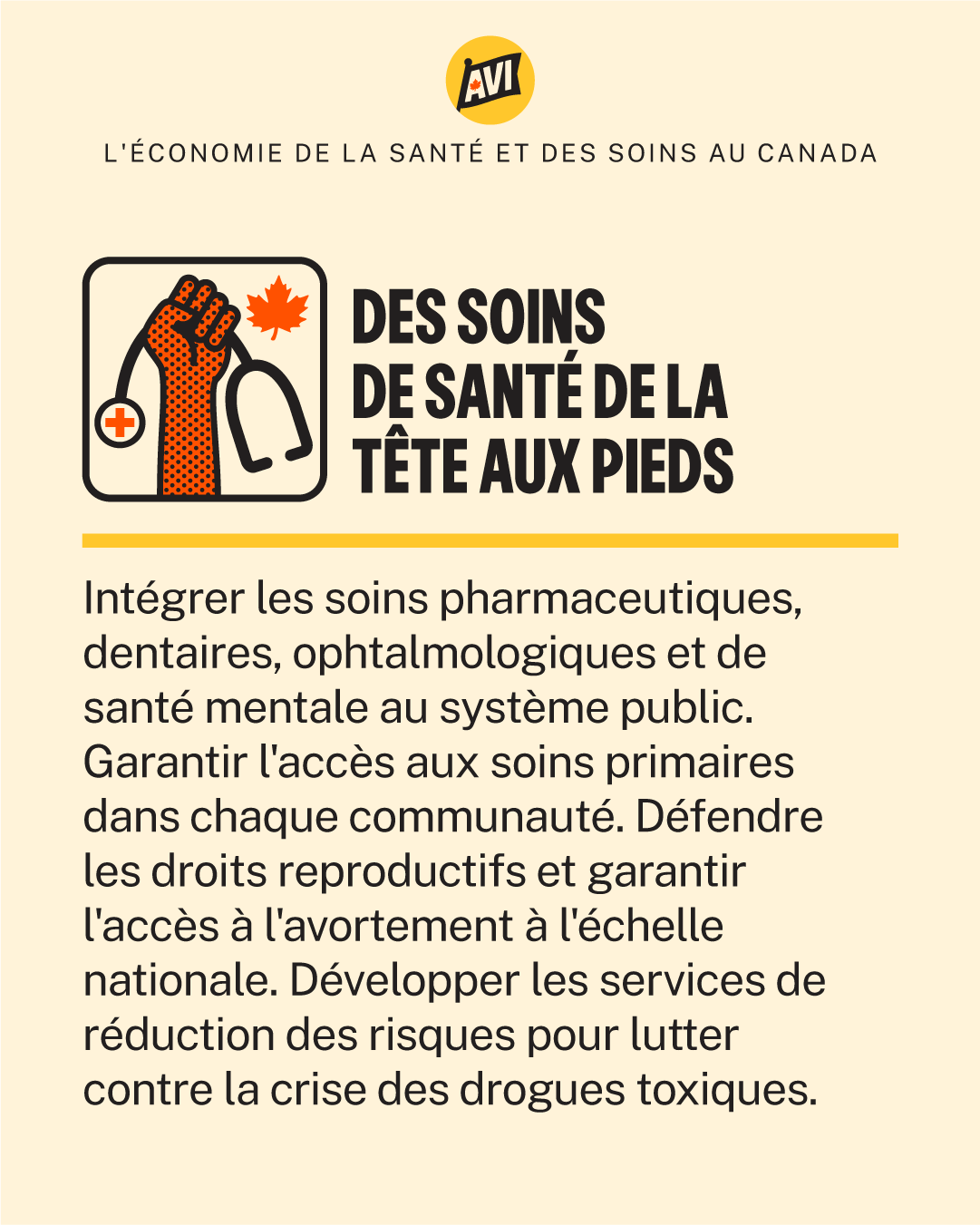 AVI

L'ÉCONOMIE DE LA SANTÉ ET DES SOINS AU CANADA

DES SOINS DE SANTÉ DE LA TÊTE AUX PIEDS

Intégrer les soins pharmaceutiques, dentaires, ophtalmologiques et de santé mentale au système public. Garantir l'accès aux soins primaires dans chaque communauté. Défendre les droits reproductifs et garantir l'accès à l'avortement à l'échelle nationale. Développer les services de réduction des risques pour lutter contre la crise des drogues toxiques.